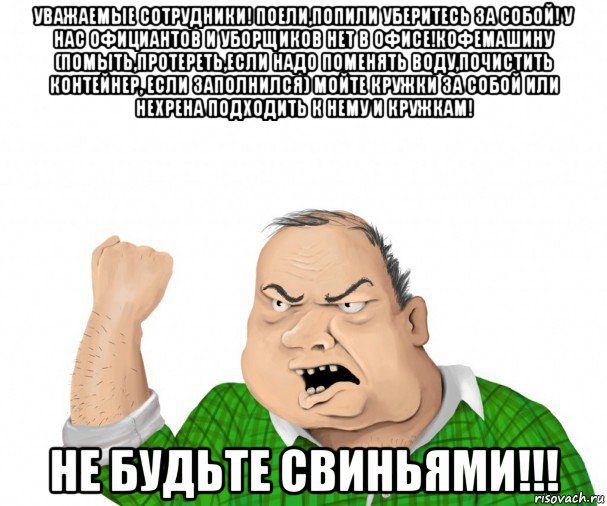 УВАЖАЕМЫЕ СОТРУДНИКИ! ПОЕЛИ,ПОПИЛИ УБЕРИТЕСЬ ЗА СОБОЙ! У НАС ОФИЦИАНТОВ И УБОРЩИКОВ НЕТ В ОФИСЕ!КОФЕМАШИНУ (ПОМЫТЬ,ПРОТЕРЕТЬ,ЕСЛИ НАДО ПОМЕНЯТЬ ВОДУ,ПОЧИСТИТЬ КОНТЕЙНЕР, ЕСЛИ ЗАПОЛНИЛСЯ) МОЙТЕ КРУЖКИ ЗА СОБОЙ ИЛИ НЕХРЕНА ПОДХОДИТЬ К НЕМУ И КРУЖКАМ!

НЕ БУДЬТЕ СВИНЬЯМИ!!!

risovach.ru